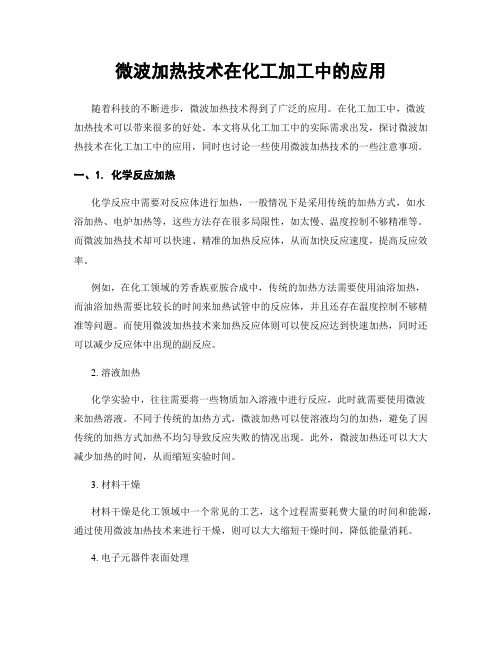 微波加热技术在化工加工中的应用

随着科技的不断进步，微波加热技术得到了广泛的应用。在化工加工中，微波加热技术可以带来很多的好处。本文将从化工加工中的实际需求出发，探讨微波加热技术在化工加工中的应用，同时也讨论一些使用微波加热技术的一些注意事项。

一、1. 化学反应加热

化学反应中需要对反应体进行加热，一般情况下是采用传统的加热方式，如水浴加热、电炉加热等，这些方法存在很多局限性，如太慢、温度控制不够精准等。而微波加热技术却可以快速、精准的加热反应体，从而加快反应速度，提高反应效率。

例如，在化工领域的芳香族亚胺合成中，传统的加热方法需要使用油浴加热，而油浴加热需要比较长的时间来加热试管中的反应体，并且还存在温度控制不够精准等问题。而使用微波加热技术来加热反应体则可以使反应达到快速加热，同时还可以减少反应体中出现的副反应。

2. 溶液加热

化学实验中，往往需要将一些物质加入溶液中进行反应，此时就需要使用微波来加热溶液。不同于传统的加热方式，微波加热可以使溶液均匀的加热，避免了因传统的加热方式加热不均匀导致反应失败的情况出现。此外，微波加热还可以大大减少加热的时间，从而缩短实验时间。

3. 材料干燥

材料干燥是化工领域中一个常见的工艺，这个过程需要耗费大量的时间和能源，通过使用微波加热技术来进行干燥，则可以大大缩短干燥时间，降低能量消耗。

4. 电子元器件表面处理